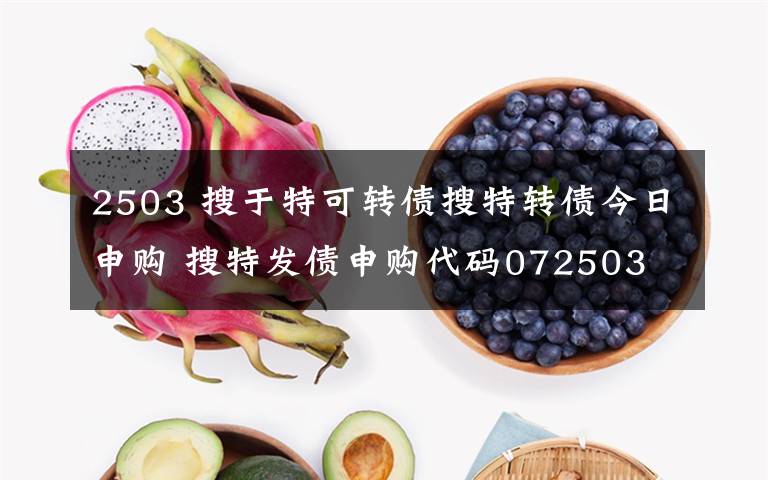 2503 搜于特可转债搜特转债今日申购 搜特发债申购代码072503